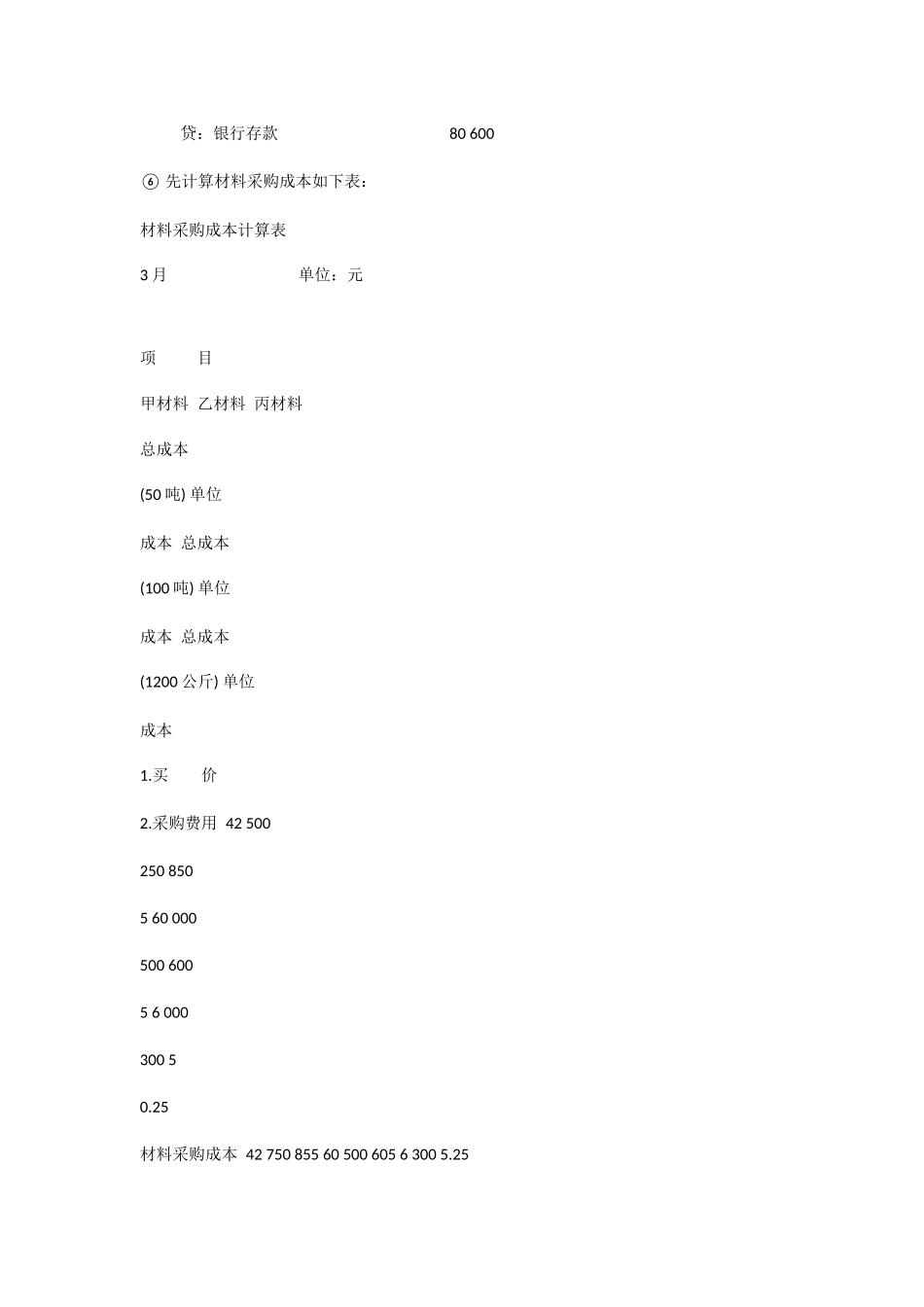 贷：银行存款　　　　　　　　80 600

⑥ 先计算材料采购成本如下表：

材料采购成本计算表

3 月　　　　　　　单位：元

项　　目

甲材料 乙材料 丙材料

总成本

(50 吨) 单位

成本 总成本

(100 吨) 单位

成本 总成本

(1200 公斤) 单位

成本

1.买　　价

2.采购费用 42 500

250 850

5 60 000

500 600

5 6 000

300 5

0.25

材料采购成本 42 750 855 60 500 605 6 300 5.25